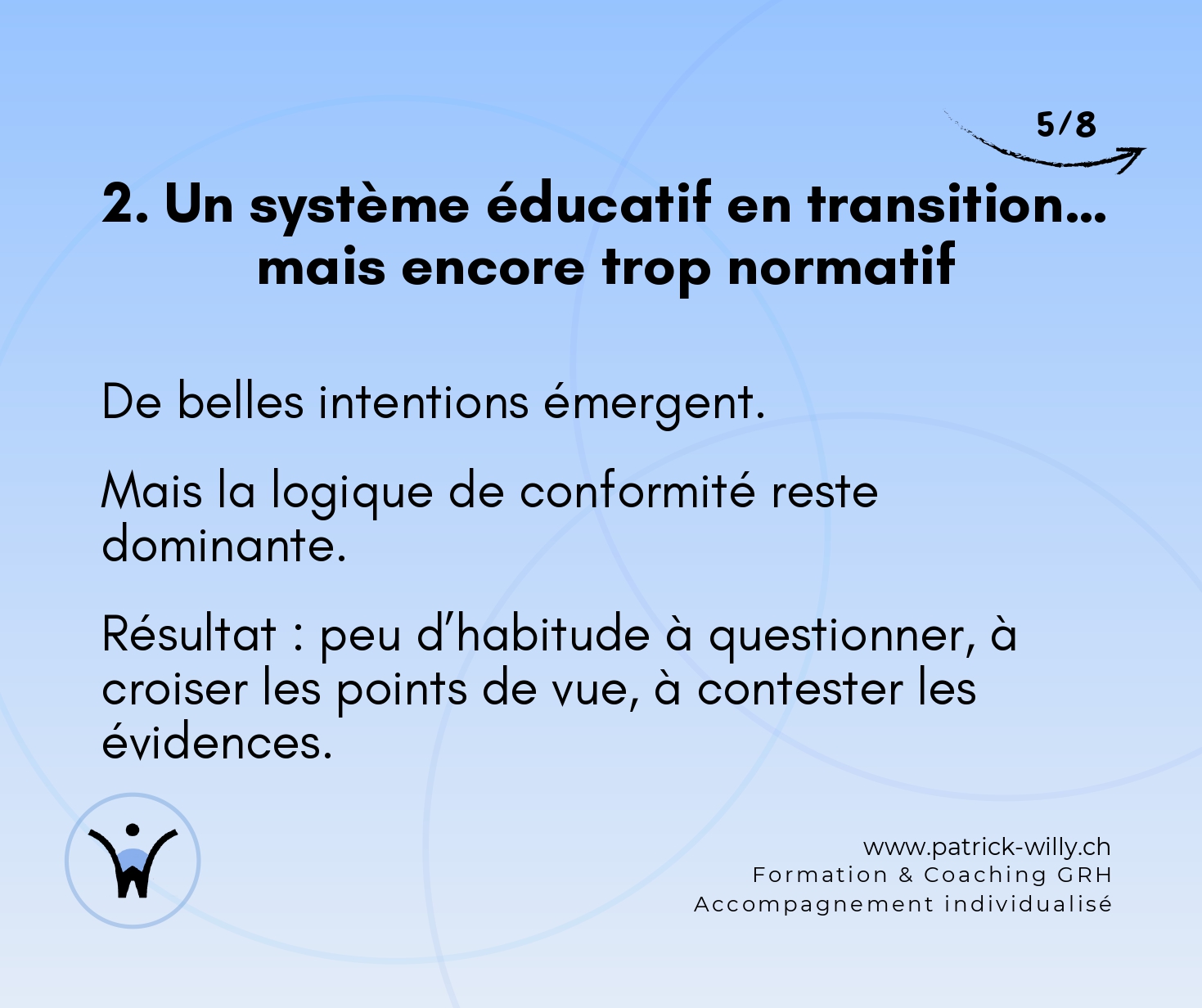 5/8

2. Un système éducatif en transition…
mais encore trop normatif

De belles intentions émergent.

Mais la logique de conformité reste dominante.

Résultat : peu d'habitude à questionner, à croiser les points de vue, à contester les évidences.

www.patrick-willy.ch
Formation & Coaching GRH
Accompagnement individualisé